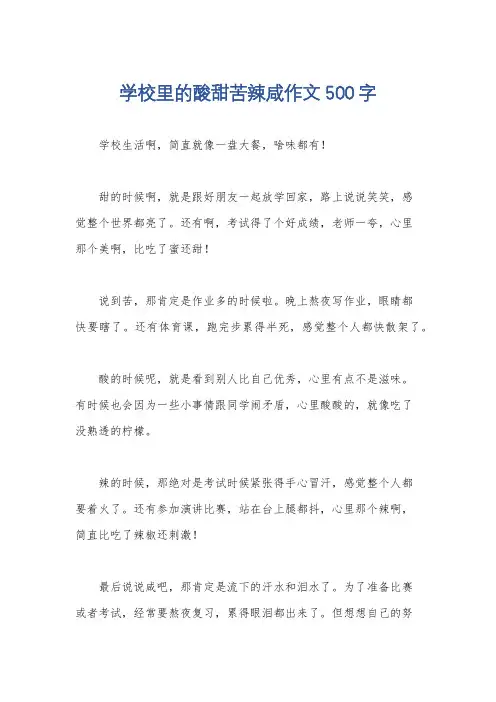 学校里的酸甜苦辣咸作文500字

学校生活啊，简直就像一盘大餐，啥味都有！

甜的时候啊，就是跟好朋友一起放学回家，路上说说笑笑，感觉整个世界都亮了。还有啊，考试得了个好成绩，老师一夸，心里那个美啊，比吃了蜜还甜！

说到苦，那肯定是作业多的时候啦。晚上熬夜写作业，眼睛都快要瞎了。还有体育课，跑完步累得半死，感觉整个人都快散架了。

酸的时候呢，就是看到别人比自己优秀，心里有点不是滋味。有时候也会因为一些小事情跟同学闹矛盾，心里酸酸的，就像吃了没熟透的柠檬。

辣的时候，那绝对是考试时候紧张得手心冒汗，感觉整个人都要着火了。还有参加演讲比赛，站在台上腿都抖，心里那个辣啊，简直比吃了辣椒还刺激！

最后说说咸吧，那肯定是流下的汗水和泪水了。为了准备比赛或者考试，经常要熬夜复习，累得眼泪都出来了。但想想自己的努